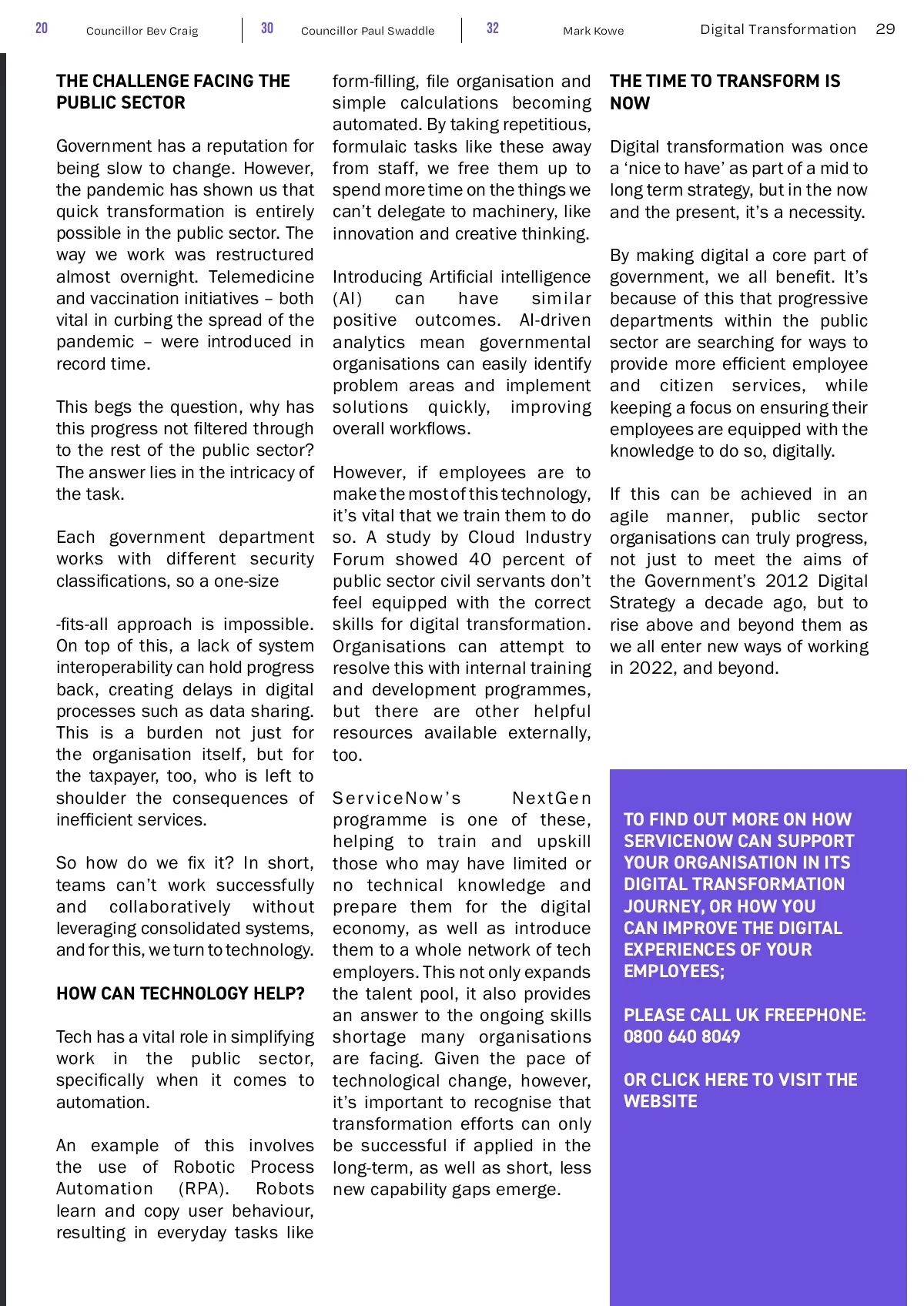 20 Councillor Bev Craig 30 Councillor Paul Swaddle 32 Mark Kowe Digital Transformation 29

THE CHALLENGE FACING THE PUBLIC SECTOR

Government has a reputation for being slow to change. However, the pandemic has shown us that quick transformation is entirely possible in the public sector. The way we work was restructured almost overnight. Telemedicine and vaccination initiatives – both vital in curbing the spread of the pandemic – were introduced in record time.

This begs the question, why has this progress not filtered through to the rest of the public sector? The answer lies in the intricacy of the task.

Each government department works with different security classifications, so a one-size

-fits-all approach is impossible. On top of this, a lack of system interoperability can hold progress back, creating delays in digital processes such as data sharing. This is a burden not just for the organisation itself, but for the taxpayer, too, who is left to shoulder the consequences of inefficient services.

So how do we fix it? In short, teams can't work successfully and collaboratively without leveraging consolidated systems, and for this, we turn to technology.

HOW CAN TECHNOLOGY HELP?

Tech has a vital role in simplifying work in the public sector, specifically when it comes to automation.

An example of this involves the use of Robotic Process Automation (RPA). Robots learn and copy user behaviour, resulting in everyday tasks like form-filling, file organisation and simple calculations becoming automated. By taking repetitious, formulaic tasks like these away from staff, we free them up to spend more time on the things we can't delegate to machinery, like innovation and creative thinking.

Introducing Artificial intelligence (AI) can have similar positive outcomes. AI-driven analytics mean governmental organisations can easily identify problem areas and implement solutions quickly, improving overall workflows.

However, if employees are to make the most of this technology, it's vital that we train them to do so. A study by Cloud Industry Forum showed 40 percent of public sector civil servants don't feel equipped with the correct skills for digital transformation. Organisations can attempt to resolve this with internal training and development programmes, but there are other helpful resources available externally, too.

ServiceNow's NextGen programme is one of these, helping to train and upskill those who may have limited or no technical knowledge and prepare them for the digital economy, as well as introduce them to a whole network of tech employers. This not only expands the talent pool, it also provides an answer to the ongoing skills shortage many organisations are facing. Given the pace of technological change, however, it's important to recognise that transformation efforts can only be successful if applied in the long-term, as well as short, less new capability gaps emerge.

THE TIME TO TRANSFORM IS NOW

Digital transformation was once a 'nice to have' as part of a mid to long term strategy, but in the now and the present, it's a necessity.

By making digital a core part of government, we all benefit. It's because of this that progressive departments within the public sector are searching for ways to provide more efficient employee and citizen services, while keeping a focus on ensuring their employees are equipped with the knowledge to do so, digitally.

If this can be achieved in an agile manner, public sector organisations can truly progress, not just to meet the aims of the Government's 2012 Digital Strategy a decade ago, but to rise above and beyond them as we all enter new ways of working in 2022, and beyond.

TO FIND OUT MORE ON HOW SERVICENOW CAN SUPPORT YOUR ORGANISATION IN ITS DIGITAL TRANSFORMATION JOURNEY, OR HOW YOU CAN IMPROVE THE DIGITAL EXPERIENCES OF YOUR EMPLOYEES;

PLEASE CALL UK FREEPHONE: 0800 640 8049

OR CLICK HERE TO VISIT THE WEBSITE